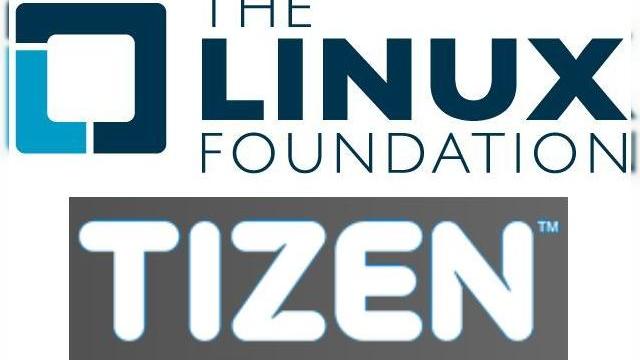 THE LINUX FOUNDATION

TIZEN™